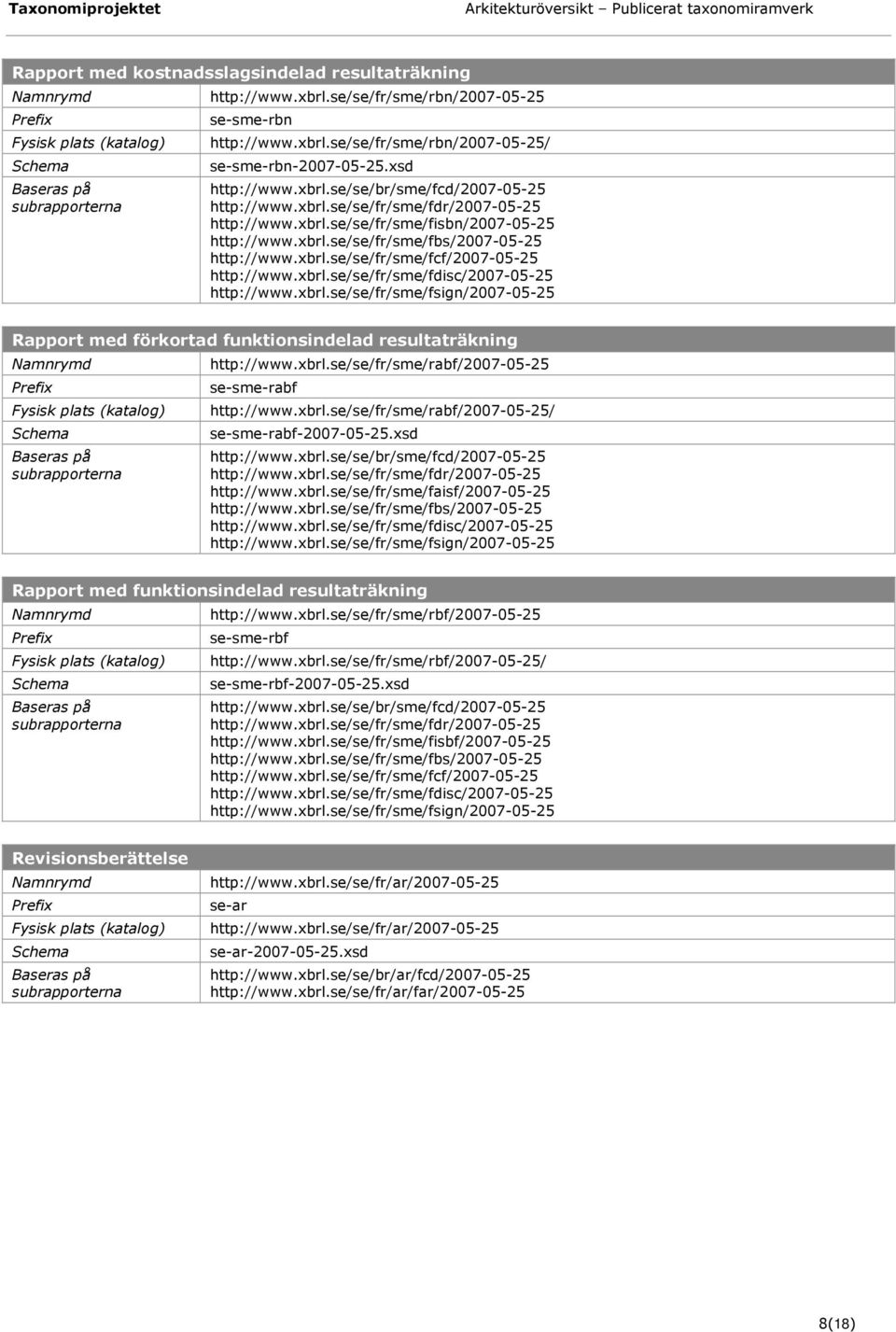 Taxonomiprojektet Arkitekturöversikt – Publicerat taxonomiramverk

| Rapport med kostnadsslagsindelad resultaträkning | |
|---|---|
| Namnrymd | http://www.xbrl.se/se/fr/sme/rbn/2007-05-25 |
| Prefix | se-sme-rbn |
| Fysisk plats (katalog) | http://www.xbrl.se/se/fr/sme/rbn/2007-05-25/ |
| Schema | se-sme-rbn-2007-05-25.xsd |
| Baseras på subrapporterna | http://www.xbrl.se/se/br/sme/fcd/2007-05-25 http://www.xbrl.se/se/fr/sme/fdr/2007-05-25 http://www.xbrl.se/se/fr/sme/fisbn/2007-05-25 http://www.xbrl.se/se/fr/sme/fbs/2007-05-25 http://www.xbrl.se/se/fr/sme/fcf/2007-05-25 http://www.xbrl.se/se/fr/sme/fdisc/2007-05-25 http://www.xbrl.se/se/fr/sme/fsign/2007-05-25 |

| Rapport med förkortad funktionsindelad resultaträkning | |
|---|---|
| Namnrymd | http://www.xbrl.se/se/fr/sme/rabf/2007-05-25 |
| Prefix | se-sme-rabf |
| Fysisk plats (katalog) | http://www.xbrl.se/se/fr/sme/rabf/2007-05-25/ |
| Schema | se-sme-rabf-2007-05-25.xsd |
| Baseras på subrapporterna | http://www.xbrl.se/se/br/sme/fcd/2007-05-25 http://www.xbrl.se/se/fr/sme/fdr/2007-05-25 http://www.xbrl.se/se/fr/sme/faisf/2007-05-25 http://www.xbrl.se/se/fr/sme/fbs/2007-05-25 http://www.xbrl.se/se/fr/sme/fdisc/2007-05-25 http://www.xbrl.se/se/fr/sme/fsign/2007-05-25 |

| Rapport med funktionsindelad resultaträkning | |
|---|---|
| Namnrymd | http://www.xbrl.se/se/fr/sme/rbf/2007-05-25 |
| Prefix | se-sme-rbf |
| Fysisk plats (katalog) | http://www.xbrl.se/se/fr/sme/rbf/2007-05-25/ |
| Schema | se-sme-rbf-2007-05-25.xsd |
| Baseras på subrapporterna | http://www.xbrl.se/se/br/sme/fcd/2007-05-25 http://www.xbrl.se/se/fr/sme/fdr/2007-05-25 http://www.xbrl.se/se/fr/sme/fisbf/2007-05-25 http://www.xbrl.se/se/fr/sme/fbs/2007-05-25 http://www.xbrl.se/se/fr/sme/fcf/2007-05-25 http://www.xbrl.se/se/fr/sme/fdisc/2007-05-25 http://www.xbrl.se/se/fr/sme/fsign/2007-05-25 |

| Revisionsberättelse | |
|---|---|
| Namnrymd | http://www.xbrl.se/se/fr/ar/2007-05-25 |
| Prefix | se-ar |
| Fysisk plats (katalog) | http://www.xbrl.se/se/fr/ar/2007-05-25 |
| Schema | se-ar-2007-05-25.xsd |
| Baseras på subrapporterna | http://www.xbrl.se/se/br/ar/fcd/2007-05-25 http://www.xbrl.se/se/fr/ar/far/2007-05-25 |

8(18)